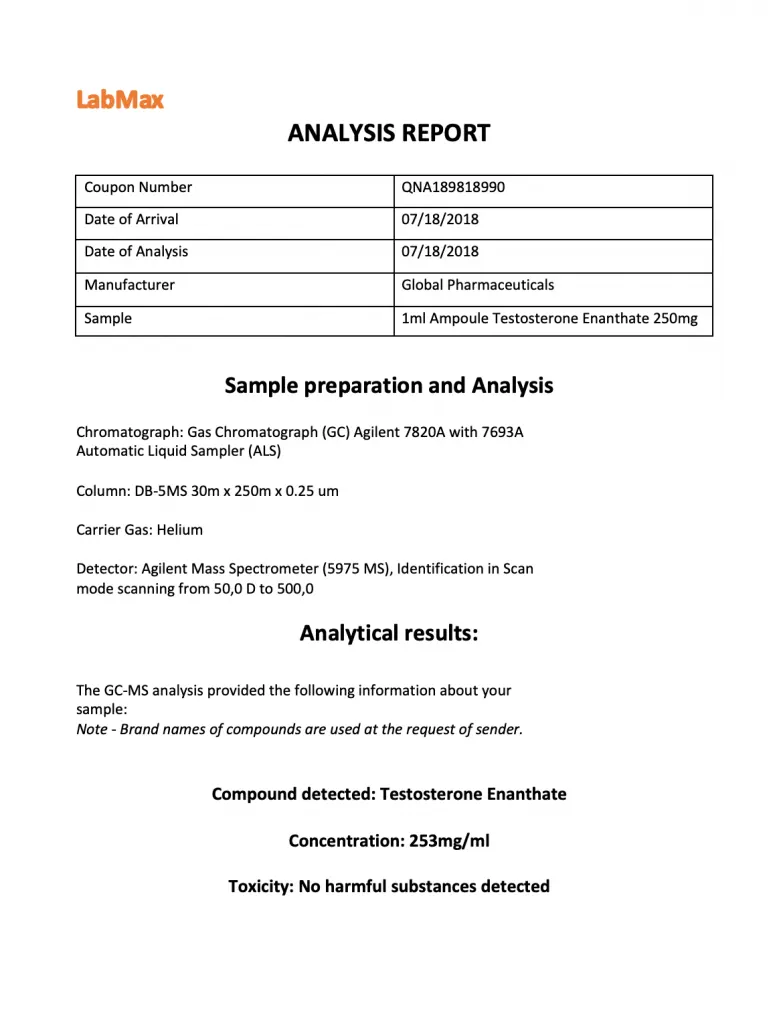 LabMax

ANALYSIS REPORT

| Coupon Number | QNA189818990 |
|---|---|
| Date of Arrival | 07/18/2018 |
| Date of Analysis | 07/18/2018 |
| Manufacturer | Global Pharmaceuticals |
| Sample | 1ml Ampoule Testosterone Enanthate 250mg |

Sample preparation and Analysis

Chromatograph: Gas Chromatograph (GC) Agilent 7820A with 7693A Automatic Liquid Sampler (ALS)

Column: DB-5MS 30m x 250m x 0.25 um

Carrier Gas: Helium

Detector: Agilent Mass Spectrometer (5975 MS), Identification in Scan mode scanning from 50,0 D to 500,0

Analytical results:

The GC-MS analysis provided the following information about your sample:
Note - Brand names of compounds are used at the request of sender.

Compound detected: Testosterone Enanthate

Concentration: 253mg/ml

Toxicity: No harmful substances detected